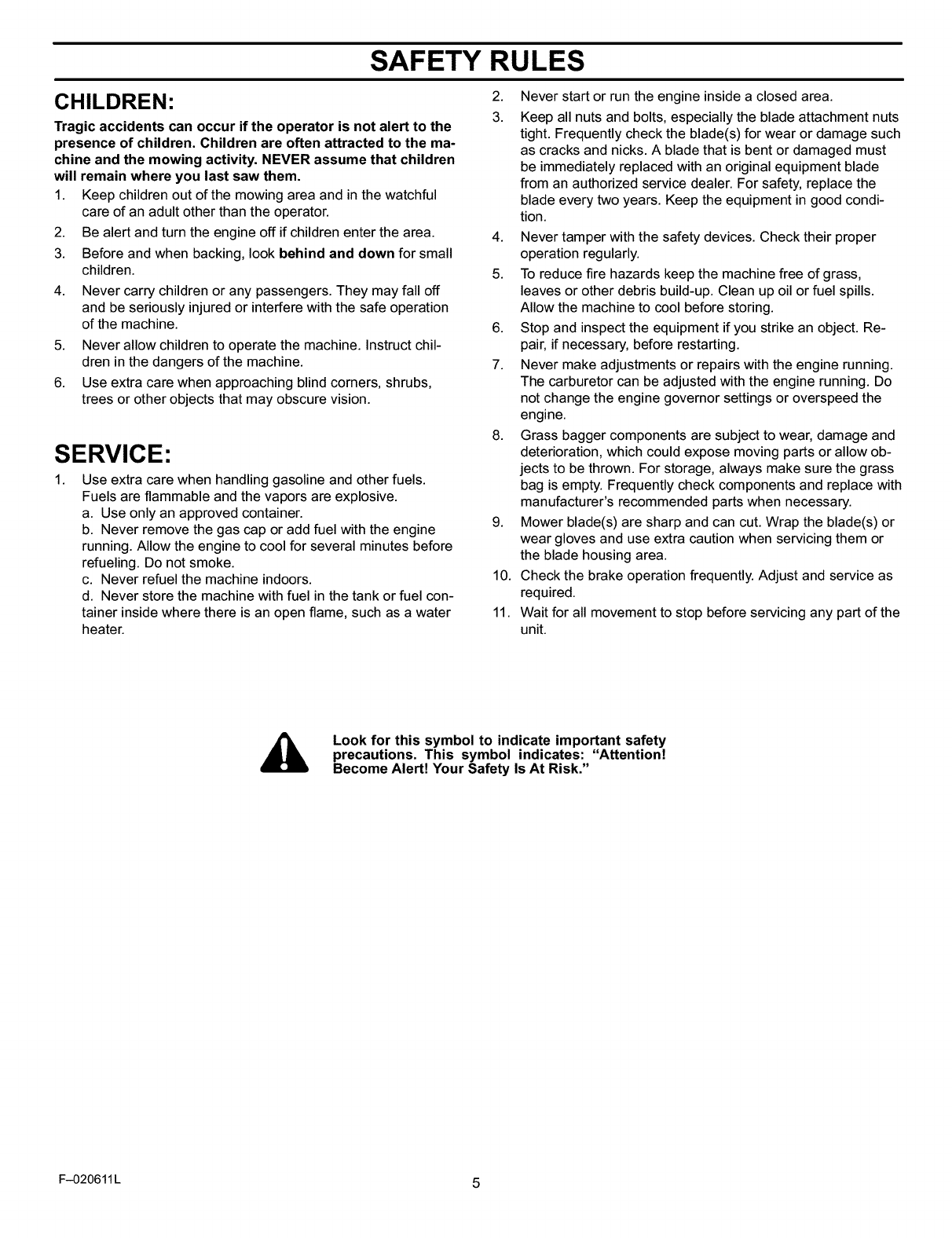 SAFETY RULES

CHILDREN:

Tragic accidents can occur if the operator is not alert to the presence of children. Children are often attracted to the machine and the mowing activity. NEVER assume that children will remain where you last saw them.

1. Keep children out of the mowing area and in the watchful care of an adult other than the operator.
2. Be alert and turn the engine off if children enter the area.
3. Before and when backing, look behind and down for small children.
4. Never carry children or any passengers. They may fall off and be seriously injured or interfere with the safe operation of the machine.
5. Never allow children to operate the machine. Instruct children in the dangers of the machine.
6. Use extra care when approaching blind corners, shrubs, trees or other objects that may obscure vision.

SERVICE:

1. Use extra care when handling gasoline and other fuels. Fuels are flammable and the vapors are explosive.
a. Use only an approved container.
b. Never remove the gas cap or add fuel with the engine running. Allow the engine to cool for several minutes before refueling. Do not smoke.
c. Never refuel the machine indoors.
d. Never store the machine with fuel in the tank or fuel container inside where there is an open flame, such as a water heater.
2. Never start or run the engine inside a closed area.
3. Keep all nuts and bolts, especially the blade attachment nuts tight. Frequently check the blade(s) for wear or damage such as cracks and nicks. A blade that is bent or damaged must be immediately replaced with an original equipment blade from an authorized service dealer. For safety, replace the blade every two years. Keep the equipment in good condition.
4. Never tamper with the safety devices. Check their proper operation regularly.
5. To reduce fire hazards keep the machine free of grass, leaves or other debris build-up. Clean up oil or fuel spills. Allow the machine to cool before storing.
6. Stop and inspect the equipment if you strike an object. Repair, if necessary, before restarting.
7. Never make adjustments or repairs with the engine running. The carburetor can be adjusted with the engine running. Do not change the engine governor settings or overspeed the engine.
8. Grass bagger components are subject to wear, damage and deterioration, which could expose moving parts or allow objects to be thrown. For storage, always make sure the grass bag is empty. Frequently check components and replace with manufacturer's recommended parts when necessary.
9. Mower blade(s) are sharp and can cut. Wrap the blade(s) or wear gloves and use extra caution when servicing them or the blade housing area.
10. Check the brake operation frequently. Adjust and service as required.
11. Wait for all movement to stop before servicing any part of the unit.

Look for this symbol to indicate important safety precautions. This symbol indicates: "Attention! Become Alert! Your Safety Is At Risk."

F–020611L

5